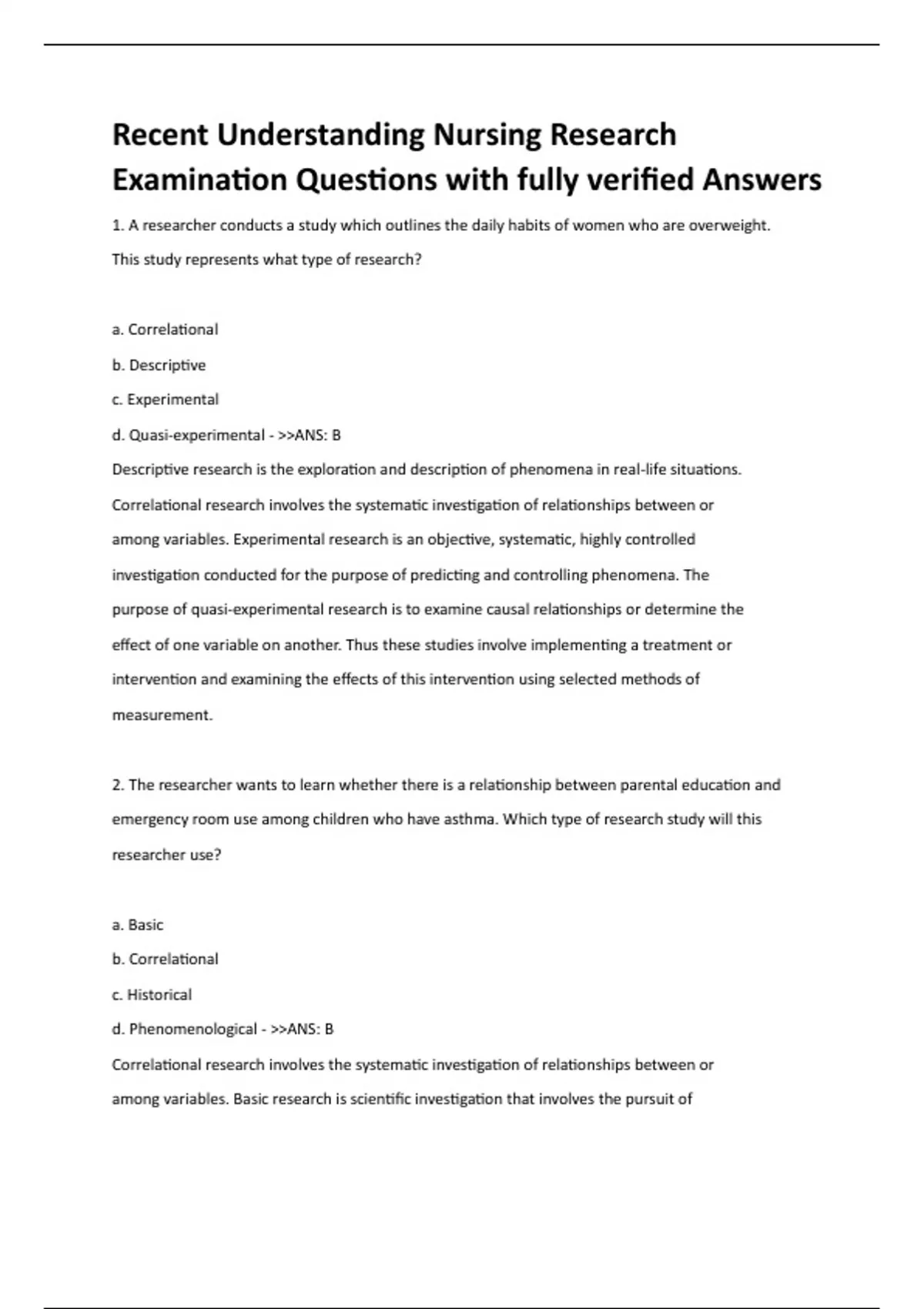 Recent Understanding Nursing Research Examination Questions with fully verified Answers

1. A researcher conducts a study which outlines the daily habits of women who are overweight. This study represents what type of research?

a. Correlational

b. Descriptive

c. Experimental

d. Quasi-experimental - >>ANS: B

Descriptive research is the exploration and description of phenomena in real-life situations. Correlational research involves the systematic investigation of relationships between or among variables. Experimental research is an objective, systematic, highly controlled investigation conducted for the purpose of predicting and controlling phenomena. The purpose of quasi-experimental research is to examine causal relationships or determine the effect of one variable on another. Thus these studies involve implementing a treatment or intervention and examining the effects of this intervention using selected methods of measurement.

2. The researcher wants to learn whether there is a relationship between parental education and emergency room use among children who have asthma. Which type of research study will this researcher use?

a. Basic

b. Correlational

c. Historical

d. Phenomenological - >>ANS: B

Correlational research involves the systematic investigation of relationships between or among variables. Basic research is scientific investigation that involves the pursuit of